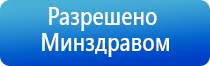 Разрешено
Минздравом